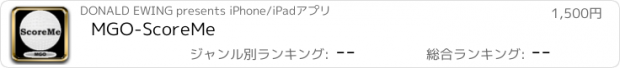 ScoreMe

MGO

DONALD EWING presents iPhone/iPadアプリ

1,500円

MGO-ScoreMe

ジャンル別ランキング: --

総合ランキング: --